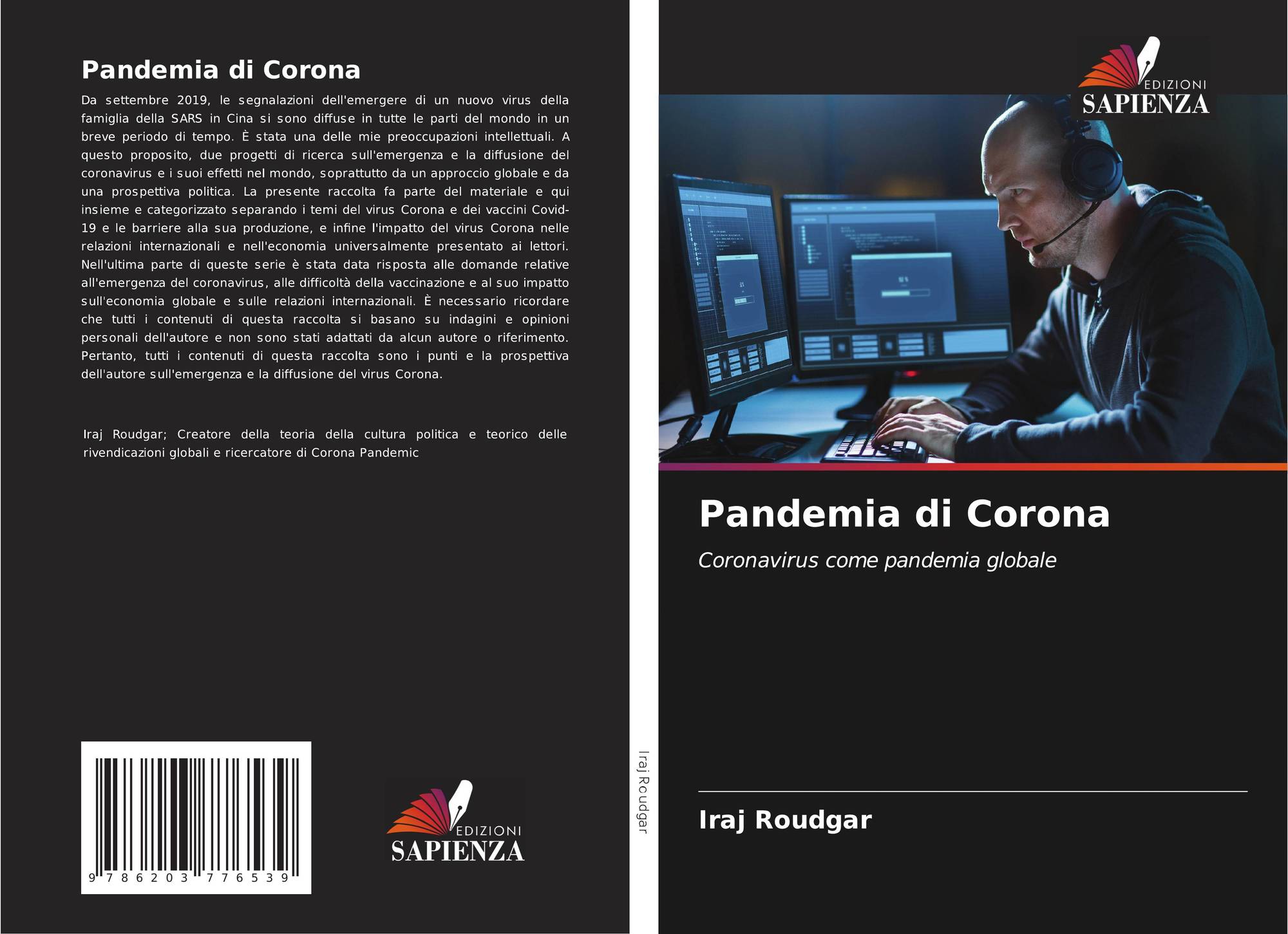 Pandemia di Corona

Da settembre 2019, le segnalazioni dell'emergere di un nuovo virus della famiglia della SARS in Cina si sono diffuse in tutte le parti del mondo in un breve periodo di tempo. È stata una delle mie preoccupazioni intellettuali. A questo proposito, due progetti di ricerca sull'emergenza e la diffusione del coronavirus e i suoi effetti nel mondo, soprattutto da un approccio globale e da una prospettiva politica. La presente raccolta fa parte del materiale e qui insieme e categorizzato separando i temi del virus Corona e dei vaccini Covid-19 e le barriere alla sua produzione, e infine l'impatto del virus Corona nelle relazioni internazionali e nell'economia universalmente presentato ai lettori. Nell'ultima parte di queste serie è stata data risposta alle domande relative all'emergenza del coronavirus, alle difficoltà della vaccinazione e al suo impatto sull'economia globale e sulle relazioni internazionali. È necessario ricordare che tutti i contenuti di questa raccolta si basano su indagini e opinioni personali dell'autore e non sono stati adattati da alcun autore o riferimento. Pertanto, tutti i contenuti di questa raccolta sono i punti e la prospettiva dell'autore sull'emergenza e la diffusione del virus Corona.

Iraj Roudgar; Creatore della teoria della cultura politica e teorico delle rivendicazioni globali e ricercatore di Corona Pandemic

9 786203 776539

EDIZIONI
SAPIENZA

Iraj Roudgar

EDIZIONI
SAPIENZA

Pandemia di Corona

Coronavirus come pandemia globale

Iraj Roudgar